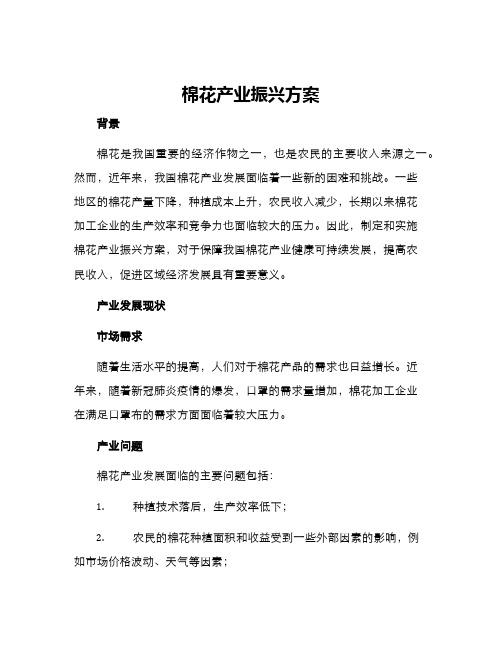 棉花产业振兴方案

背景

棉花是我国重要的经济作物之一，也是农民的主要收入来源之一。然而，近年来，我国棉花产业发展面临着一些新的困难和挑战。一些地区的棉花产量下降，种植成本上升，农民收入减少，长期以来棉花加工企业的生产效率和竞争力也面临较大的压力。因此，制定和实施棉花产业振兴方案，对于保障我国棉花产业健康可持续发展，提高农民收入，促进区域经济发展具有重要意义。

产业发展现状

市场需求

随着生活水平的提高，人们对于棉花产品的需求也日益增长。近年来，随着新冠肺炎疫情的爆发，口罩的需求量增加，棉花加工企业在满足口罩布的需求方面面临着较大压力。

产业问题

棉花产业发展面临的主要问题包括：

1. 种植技术落后，生产效率低下；

2. 农民的棉花种植面积和收益受到一些外部因素的影响，例如市场价格波动、天气等因素；